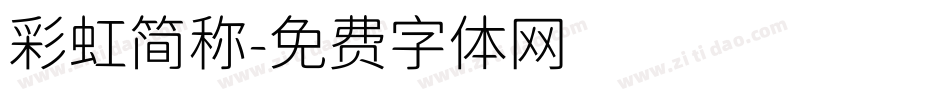 彩虹简称-免费字体网

www.zitidao.com